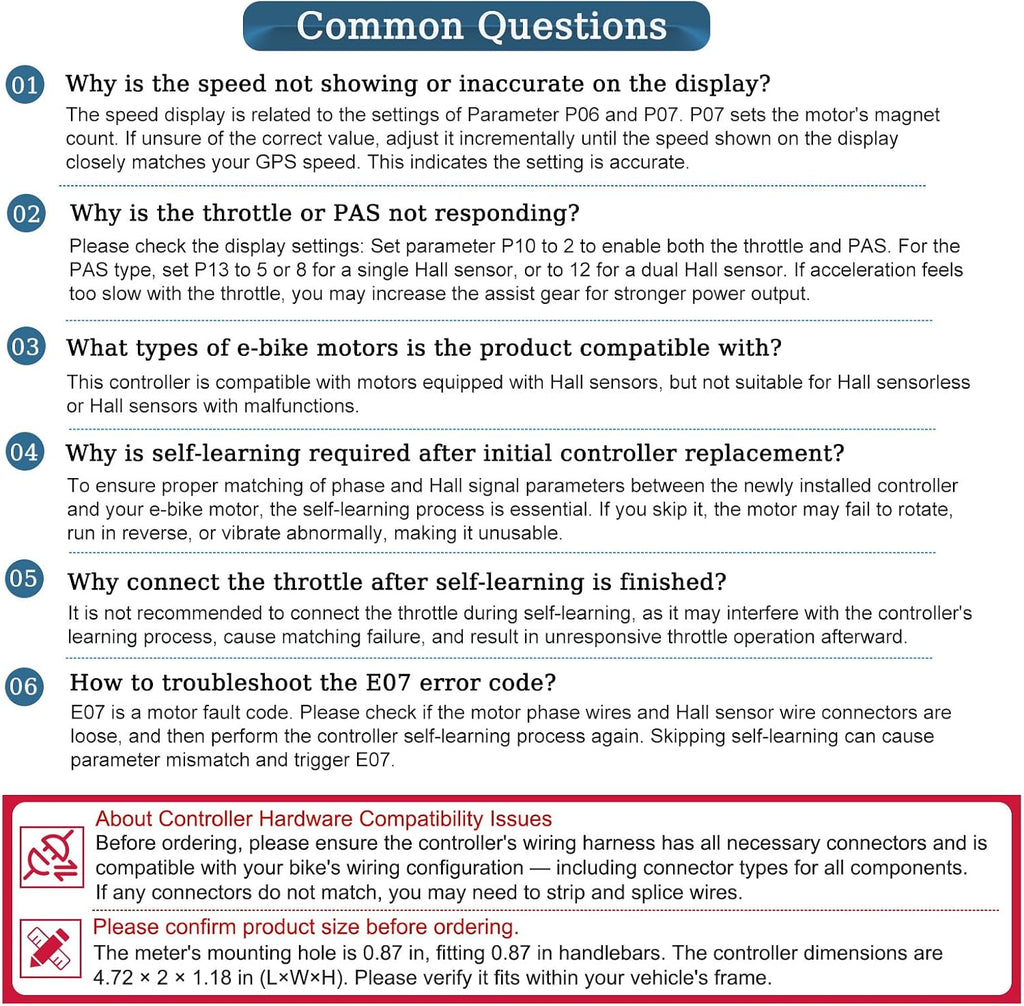 Common Questions

01 Why is the speed not showing or inaccurate on the display?

The speed display is related to the settings of Parameter P06 and P07. P07 sets the motor's magnet count. If unsure of the correct value, adjust it incrementally until the speed shown on the display closely matches your GPS speed. This indicates the setting is accurate.

02 Why is the throttle or PAS not responding?

Please check the display settings: Set parameter P10 to 2 to enable both the throttle and PAS. For the PAS type, set P13 to 5 or 8 for a single Hall sensor, or to 12 for a dual Hall sensor. If acceleration feels too slow with the throttle, you may increase the assist gear for stronger power output.

03 What types of e-bike motors is the product compatible with?

This controller is compatible with motors equipped with Hall sensors, but not suitable for Hall sensorless or Hall sensors with malfunctions.

04 Why is self-learning required after initial controller replacement?

To ensure proper matching of phase and Hall signal parameters between the newly installed controller and your e-bike motor, the self-learning process is essential. If you skip it, the motor may fail to rotate, run in reverse, or vibrate abnormally, making it unusable.

05 Why connect the throttle after self-learning is finished?

It is not recommended to connect the throttle during self-learning, as it may interfere with the controller's learning process, cause matching failure, and result in unresponsive throttle operation afterward.

06 How to troubleshoot the E07 error code?

E07 is a motor fault code. Please check if the motor phase wires and Hall sensor wire connectors are loose, and then perform the controller self-learning process again. Skipping self-learning can cause parameter mismatch and trigger E07.

About Controller Hardware Compatibility Issues
Before ordering, please ensure the controller's wiring harness has all necessary connectors and is compatible with your bike's wiring configuration — including connector types for all components. If any connectors do not match, you may need to strip and splice wires.

Please confirm product size before ordering.
The meter's mounting hole is 0.87 in, fitting 0.87 in handlebars. The controller dimensions are 4.72 × 2 × 1.18 in (L×W×H). Please verify it fits within your vehicle's frame.